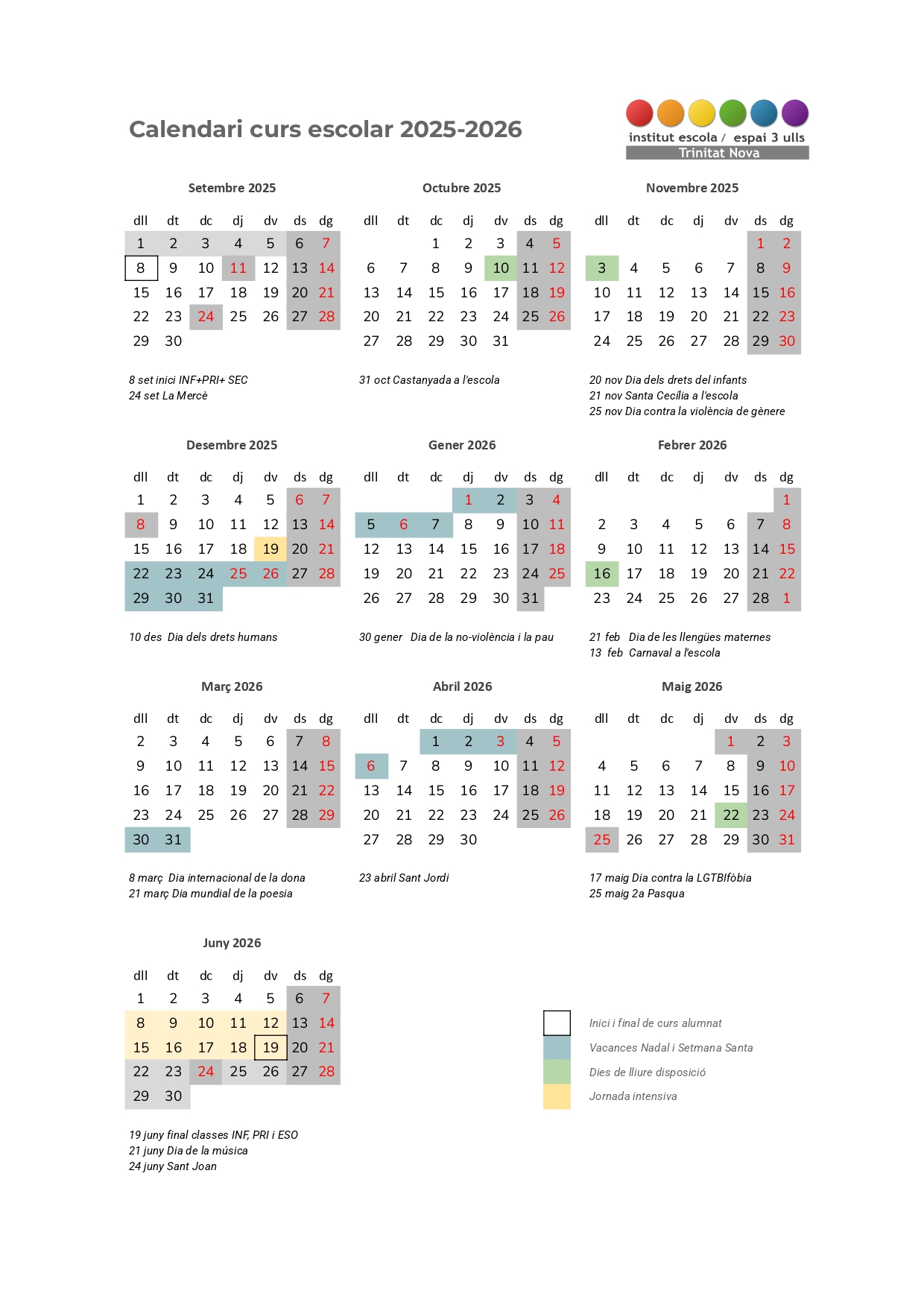 Calendari curs escolar 2025-2026

institut escola / espai 3 ulls
Trinitat Nova

Setembre 2025

| dll | dt | dc | dj | dv | ds | dg |
|---|---|---|---|---|---|---|
| 1 | 2 | 3 | 4 | 5 | 6 | 7 |
| 8 | 9 | 10 | 11 | 12 | 13 | 14 |
| 15 | 16 | 17 | 18 | 19 | 20 | 21 |
| 22 | 23 | 24 | 25 | 26 | 27 | 28 |
| 29 | 30 | | | | | |

8 set inici INF+PRI+ SEC
24 set La Mercè

Octubre 2025

| dll | dt | dc | dj | dv | ds | dg |
|---|---|---|---|---|---|---|
| | | 1 | 2 | 3 | 4 | 5 |
| 6 | 7 | 8 | 9 | 10 | 11 | 12 |
| 13 | 14 | 15 | 16 | 17 | 18 | 19 |
| 20 | 21 | 22 | 23 | 24 | 25 | 26 |
| 27 | 28 | 29 | 30 | 31 | | |

31 oct Castanyada a l'escola

Novembre 2025

| dll | dt | dc | dj | dv | ds | dg |
|---|---|---|---|---|---|---|
| | | | | | 1 | 2 |
| 3 | 4 | 5 | 6 | 7 | 8 | 9 |
| 10 | 11 | 12 | 13 | 14 | 15 | 16 |
| 17 | 18 | 19 | 20 | 21 | 22 | 23 |
| 24 | 25 | 26 | 27 | 28 | 29 | 30 |

20 nov Dia dels drets del infants
21 nov Santa Cecília a l'escola
25 nov Dia contra la violència de gènere

Desembre 2025

| dll | dt | dc | dj | dv | ds | dg |
|---|---|---|---|---|---|---|
| 1 | 2 | 3 | 4 | 5 | 6 | 7 |
| 8 | 9 | 10 | 11 | 12 | 13 | 14 |
| 15 | 16 | 17 | 18 | 19 | 20 | 21 |
| 22 | 23 | 24 | 25 | 26 | 27 | 28 |
| 29 | 30 | 31 | | | | |

10 des Dia dels drets humans

Gener 2026

| dll | dt | dc | dj | dv | ds | dg |
|---|---|---|---|---|---|---|
| | | | 1 | 2 | 3 | 4 |
| 5 | 6 | 7 | 8 | 9 | 10 | 11 |
| 12 | 13 | 14 | 15 | 16 | 17 | 18 |
| 19 | 20 | 21 | 22 | 23 | 24 | 25 |
| 26 | 27 | 28 | 29 | 30 | 31 | |

30 gener Dia de la no-violència i la pau

Febrer 2026

| dll | dt | dc | dj | dv | ds | dg |
|---|---|---|---|---|---|---|
| | | | | | | 1 |
| 2 | 3 | 4 | 5 | 6 | 7 | 8 |
| 9 | 10 | 11 | 12 | 13 | 14 | 15 |
| 16 | 17 | 18 | 19 | 20 | 21 | 22 |
| 23 | 24 | 25 | 26 | 27 | 28 | 1 |

21 feb Dia de les llengües maternes
13 feb Carnaval a l'escola

Març 2026

| dll | dt | dc | dj | dv | ds | dg |
|---|---|---|---|---|---|---|
| 2 | 3 | 4 | 5 | 6 | 7 | 8 |
| 9 | 10 | 11 | 12 | 13 | 14 | 15 |
| 16 | 17 | 18 | 19 | 20 | 21 | 22 |
| 23 | 24 | 25 | 26 | 27 | 28 | 29 |
| 30 | 31 | | | | | |

8 març Dia internacional de la dona
21 març Dia mundial de la poesia

Abril 2026

| dll | dt | dc | dj | dv | ds | dg |
|---|---|---|---|---|---|---|
| | | 1 | 2 | 3 | 4 | 5 |
| 6 | 7 | 8 | 9 | 10 | 11 | 12 |
| 13 | 14 | 15 | 16 | 17 | 18 | 19 |
| 20 | 21 | 22 | 23 | 24 | 25 | 26 |
| 27 | 28 | 29 | 30 | | | |

23 abril Sant Jordi

Maig 2026

| dll | dt | dc | dj | dv | ds | dg |
|---|---|---|---|---|---|---|
| | | | | 1 | 2 | 3 |
| 4 | 5 | 6 | 7 | 8 | 9 | 10 |
| 11 | 12 | 13 | 14 | 15 | 16 | 17 |
| 18 | 19 | 20 | 21 | 22 | 23 | 24 |
| 25 | 26 | 27 | 28 | 29 | 30 | 31 |

17 maig Dia contra la LGTBIfòbia
25 maig 2a Pasqua

Juny 2026

| dll | dt | dc | dj | dv | ds | dg |
|---|---|---|---|---|---|---|
| 1 | 2 | 3 | 4 | 5 | 6 | 7 |
| 8 | 9 | 10 | 11 | 12 | 13 | 14 |
| 15 | 16 | 17 | 18 | 19 | 20 | 21 |
| 22 | 23 | 24 | 25 | 26 | 27 | 28 |
| 29 | 30 | | | | | |

19 juny final classes INF, PRI i ESO
21 juny Dia de la música
24 juny Sant Joan

Inici i final de curs alumnat
Vacances Nadal i Setmana Santa
Dies de lliure disposició
Jornada intensiva